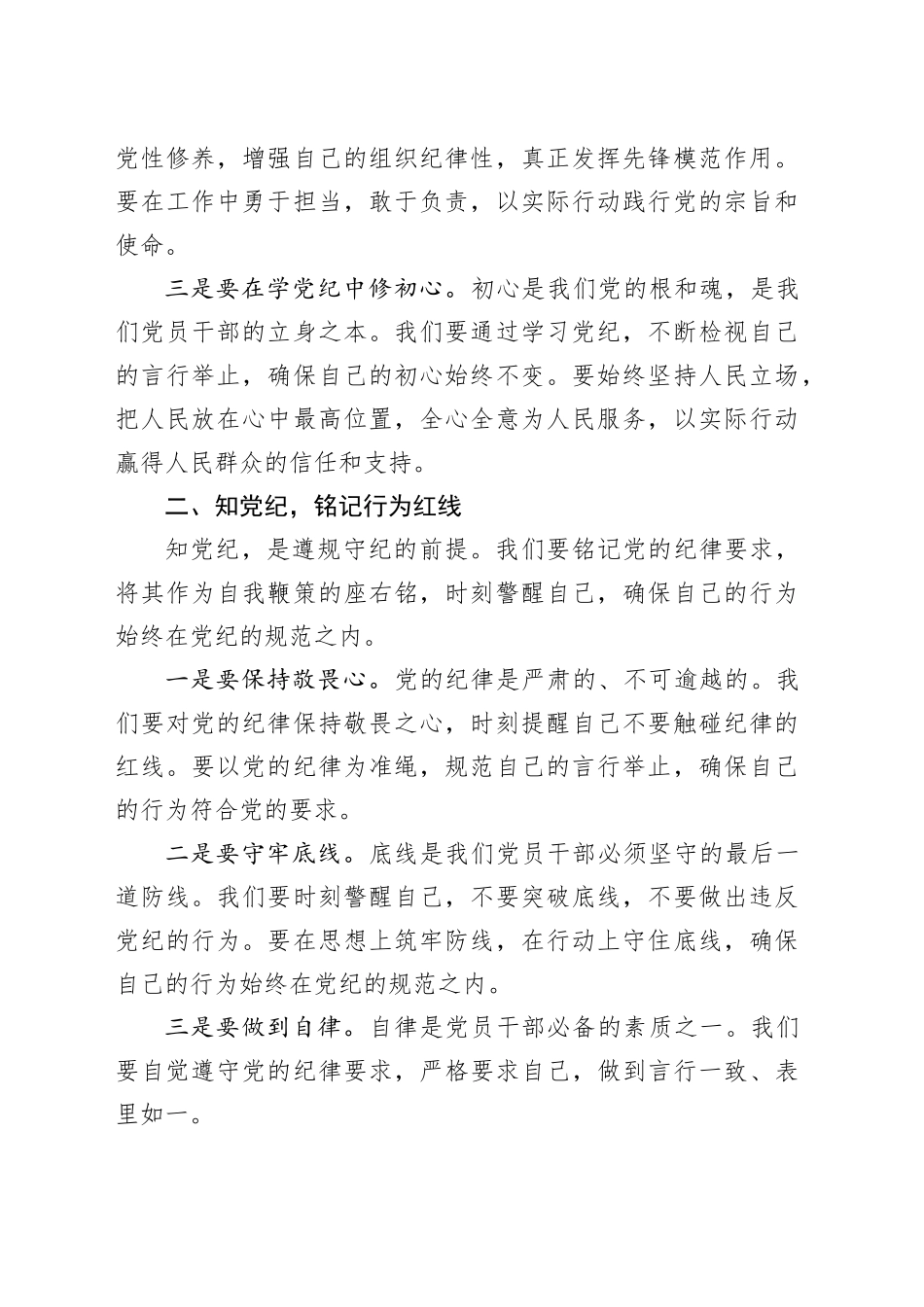 党性修养，增强自己的组织纪律性，真正发挥先锋模范作用。要在工作中勇于担当，敢于负责，以实际行动践行党的宗旨和使命。

三是要在学党纪中修初心。初心是我们党的根和魂，是我们党员干部的立身之本。我们要通过学习党纪，不断检视自己的言行举止，确保自己的初心始终不变。要始终坚持人民立场，把人民放在心中最高位置，全心全意为人民服务，以实际行动赢得人民群众的信任和支持。

二、知党纪，铭记行为红线

知党纪，是遵规守纪的前提。我们要铭记党的纪律要求，将其作为自我鞭策的座右铭，时刻警醒自己，确保自己的行为始终在党纪的规范之内。

一是要保持敬畏心。党的纪律是严肃的、不可逾越的。我们要对党的纪律保持敬畏之心，时刻提醒自己不要触碰纪律的红线。要以党的纪律为准绳，规范自己的言行举止，确保自己的行为符合党的要求。

二是要守牢底线。底线是我们党员干部必须坚守的最后一道防线。我们要时刻警醒自己，不要突破底线，不要做出违反党纪的行为。要在思想上筑牢防线，在行动上守住底线，确保自己的行为始终在党纪的规范之内。

三是要做到自律。自律是党员干部必备的素质之一。我们要自觉遵守党的纪律要求，严格要求自己，做到言行一致、表里如一。